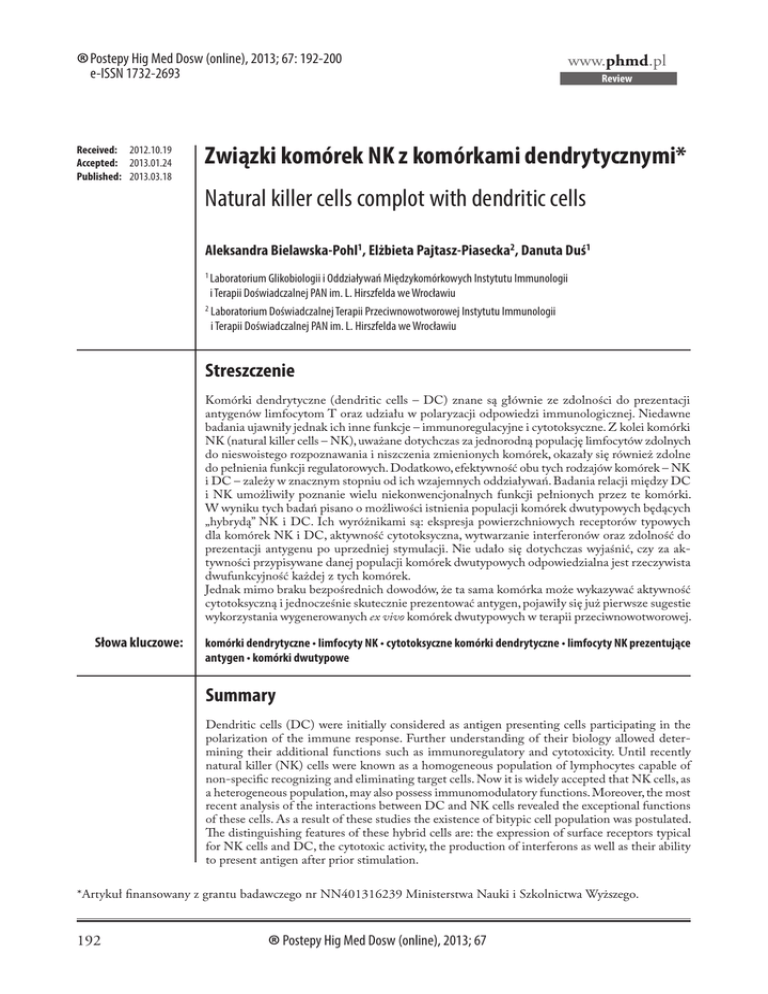 ® Postepy Hig Med Dosw (online), 2013; 67: 192-200
e-ISSN 1732-2693

www.phmd.pl
Review

Received: 2012.10.19
Accepted: 2013.01.24
Published: 2013.03.18

Związki komórek NK z komórkami dendrytycznymi*

Natural killer cells complot with dendritic cells

Aleksandra Bielawska-Pohl$^1$, Elżbieta Pajtasz-Piasecka$^2$, Danuta Duś$^1$

$^1$ Laboratorium Glikobiologii i Oddziaływań Międzykomórkowych Instytutu Immunologii i Terapii Doświadczalnej PAN im. L. Hirszfelda we Wrocławiu

$^2$ Laboratorium Doświadczalnej Terapii Przeciwnowotworowej Instytutu Immunologii i Terapii Doświadczalnej PAN im. L. Hirszfelda we Wrocławiu

Streszczenie

Komórki dendrytyczne (dendritic cells – DC) znane są głównie ze zdolności do prezentacji antygenów limfocytom T oraz udziału w polaryzacji odpowiedzi immunologicznej. Niedawne badania ujawniły jednak ich inne funkcje – immunoregulacyjne i cytotoksyczne. Z kolei komórki NK (natural killer cells – NK), uważane dotychczas za jednorodną populację limfocytów zdolnych do nieswoistego rozpoznawania i niszczenia zmienionych komórek, okazały się również zdolne do pełnienia funkcji regulatorowych. Dodatkowo, efektywność obu tych rodzajów komórek – NK i DC – zależy w znacznym stopniu od ich wzajemnych oddziaływań. Badania relacji między DC i NK umożliwiły poznanie wielu niekonwencjonalnych funkcji pełnionych przez te komórki. W wyniku tych badań pisano o możliwości istnienia populacji komórek dwutypowych będących „hybrydą" NK i DC. Ich wyróżnikami są: ekspresja powierzchniowych receptorów typowych dla komórek NK i DC, aktywność cytotoksyczna, wytwarzanie interferonów oraz zdolność do prezentacji antygenu po uprzedniej stymulacji. Nie udało się dotychczas wyjaśnić, czy za aktywności przypisywane danej populacji komórek dwutypowych odpowiedzialna jest rzeczywista dwufunkcyjność każdej z tych komórek.
Jednak mimo braku bezpośrednich dowodów, że ta sama komórka może wykazywać aktywność cytotoksyczną i jednocześnie skutecznie prezentować antygen, pojawiły się już pierwsze sugestie wykorzystania wygenerowanych ex vivo komórek dwutypowych w terapii przeciwnowotworowej.

Słowa kluczowe: komórki dendrytyczne • limfocyty NK • cytotoksyczne komórki dendrytyczne • limfocyty NK prezentujące antygen • komórki dwutypowe

Summary

Dendritic cells (DC) were initially considered as antigen presenting cells participating in the polarization of the immune response. Further understanding of their biology allowed determining their additional functions such as immunoregulatory and cytotoxicity. Until recently natural killer (NK) cells were known as a homogeneous population of lymphocytes capable of non-specific recognizing and eliminating target cells. Now it is widely accepted that NK cells, as a heterogeneous population, may also possess immunomodulatory functions. Moreover, the most recent analysis of the interactions between DC and NK cells revealed the exceptional functions of these cells. As a result of these studies the existence of bitypic cell population was postulated. The distinguishing features of these hybrid cells are: the expression of surface receptors typical for NK cells and DC, the cytotoxic activity, the production of interferons as well as their ability to present antigen after prior stimulation.

*Artykuł finansowany z grantu badawczego nr NN401316239 Ministerstwa Nauki i Szkolnictwa Wyższego.

192 ® Postepy Hig Med Dosw (online), 2013; 67